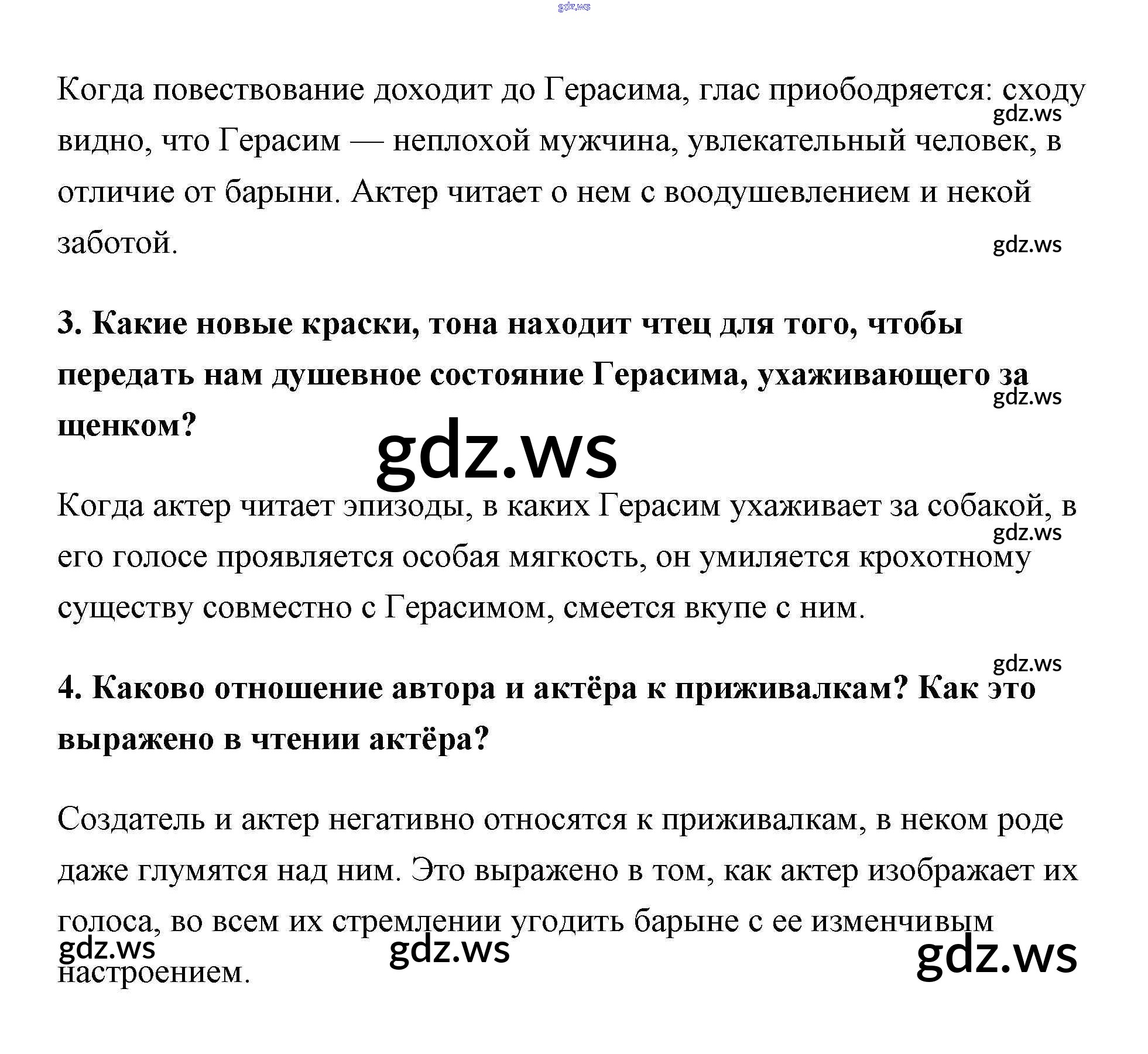 gdz.ws

Когда повествование доходит до Герасима, глас приободряется: сходу видно, что Герасим — неплохой мужчина, увлекательный человек, в отличие от барыни. Актер читает о нем с воодушевлением и некой заботой.

gdz.ws

gdz.ws

3. Какие новые краски, тона находит чтец для того, чтобы передать нам душевное состояние Герасима, ухаживающего за щенком?

gdz.ws

gdz.ws

Когда актер читает эпизоды, в каких Герасим ухаживает за собакой, в его голосе проявляется особая мягкость, он умиляется крохотному существу совместно с Герасимом, смеется вкупе с ним.

gdz.ws

gdz.ws

4. Каково отношение автора и актёра к приживалкам? Как это выражено в чтении актёра?

Создатель и актер негативно относятся к приживалкам, в неком роде даже глумятся над ним. Это выражено в том, как актер изображает их голоса, во всем их стремлении угодить барыне с ее изменчивым настроением.

gdz.ws gdz.ws gdz.ws